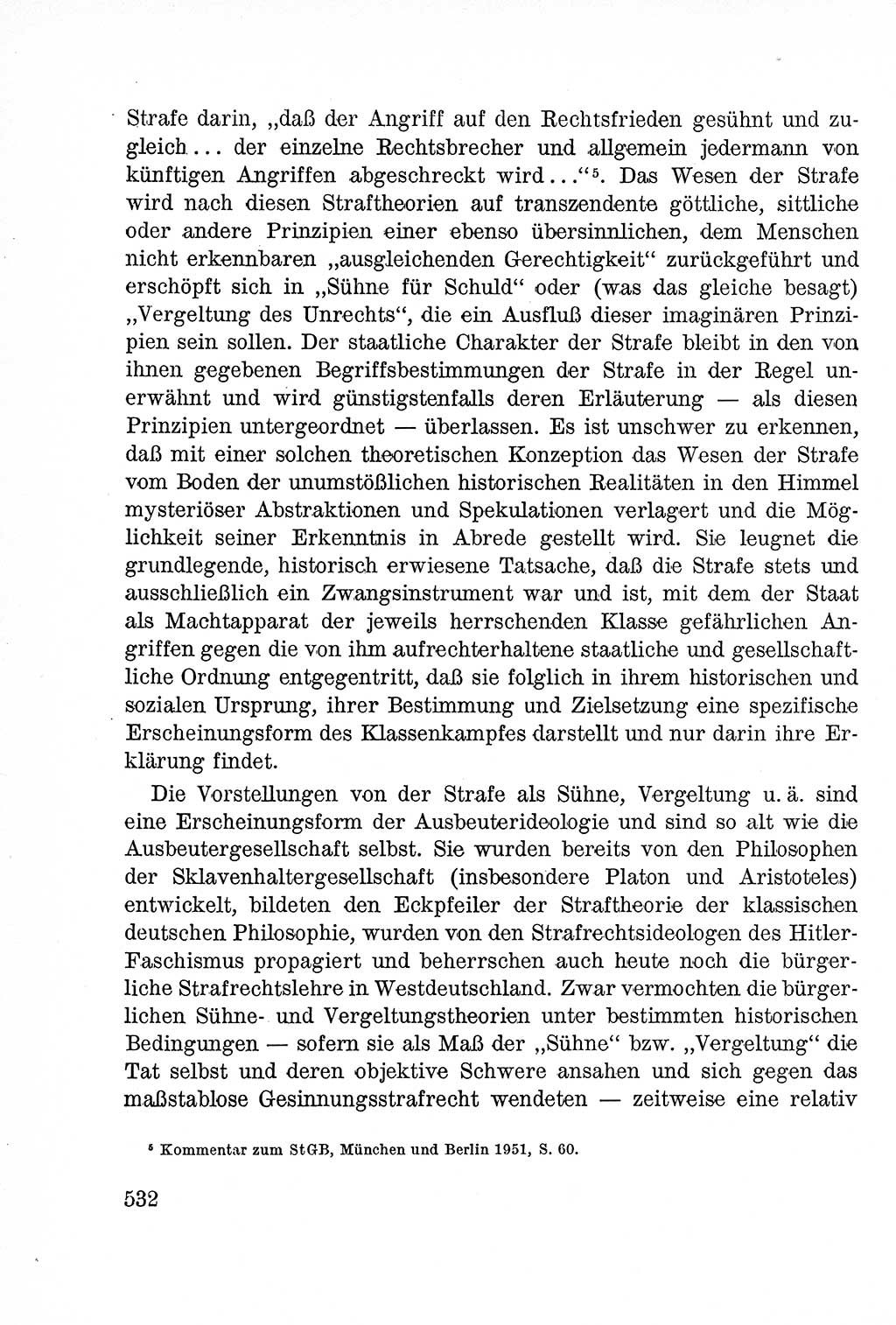 Strafe darin, „daß der Angriff auf den Rechtsfrieden gesühnt und zugleich... der einzelne Rechtsbrecher und allgemein jedermann von künftigen Angriffen abgeschreckt wird...“$^5$. Das Wesen der Strafe wird nach diesen Straftheorien auf transzendente göttliche, sittliche oder andere Prinzipien einer ebenso übersinnlichen, dem Menschen nicht erkennbaren „ausgleichenden Gerechtigkeit“ zurückgeführt und erschöpft sich in „Sühne für Schuld“ oder (was das gleiche besagt) „Vergeltung des Unrechts“, die ein Ausfluß dieser imaginären Prinzipien sein sollen. Der staatliche Charakter der Strafe bleibt in den von ihnen gegebenen Begriffsbestimmungen der Strafe in der Regel unerwähnt und wird günstigstenfalls deren Erläuterung — als diesen Prinzipien untergeordnet — überlassen. Es ist unschwer zu erkennen, daß mit einer solchen theoretischen Konzeption das Wesen der Strafe vom Boden der unumstößlichen historischen Realitäten in den Himmel mysteriöser Abstraktionen und Spekulationen verlagert und die Möglichkeit seiner Erkenntnis in Abrede gestellt wird. Sie leugnet die grundlegende, historisch erwiesene Tatsache, daß die Strafe stets und ausschließlich ein Zwangsinstrument war und ist, mit dem der Staat als Machtapparat der jeweils herrschenden Klasse gefährlichen Angriffen gegen die von ihm aufrechterhaltene staatliche und gesellschaftliche Ordnung entgegentritt, daß sie folglich in ihrem historischen und sozialen Ursprung, ihrer Bestimmung und Zielsetzung eine spezifische Erscheinungsform des Klassenkampfes darstellt und nur darin ihre Erklärung findet.

Die Vorstellungen von der Strafe als Sühne, Vergeltung u. ä. sind eine Erscheinungsform der Ausbeuterideologie und sind so alt wie die Ausbeutergesellschaft selbst. Sie wurden bereits von den Philosophen der Sklavenhaltergesellschaft (insbesondere Platon und Aristoteles) entwickelt, bildeten den Eckpfeiler der Straftheorie der klassischen deutschen Philosophie, wurden von den Strafrechtsideologen des Hitler-Faschismus propagiert und beherrschen auch heute noch die bürgerliche Strafrechtslehre in Westdeutschland. Zwar vermochten die bürgerlichen Sühne- und Vergeltungstheorien unter bestimmten historischen Bedingungen — sofern sie als Maß der „Sühne“ bzw. „Vergeltung“ die Tat selbst und deren objektive Schwere ansahen und sich gegen das maßstablose Gesinnungsstrafrecht wendeten — zeitweise eine relativ

$^5$ Kommentar zum StGB, München und Berlin 1951, S. 60.

532